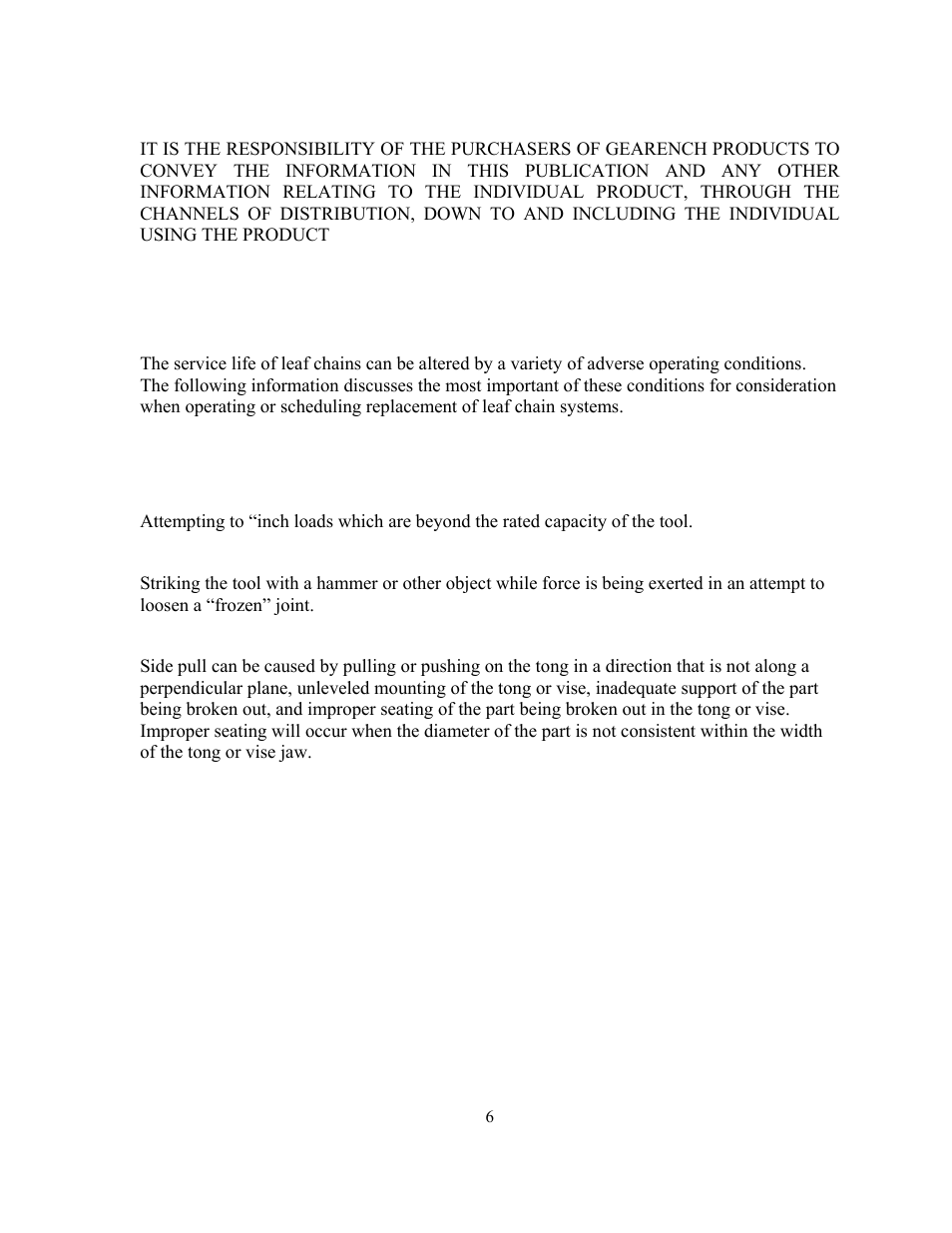 IT IS THE RESPONSIBILITY OF THE PURCHASERS OF GEARENCH PRODUCTS TO CONVEY THE INFORMATION IN THIS PUBLICATION AND ANY OTHER INFORMATION RELATING TO THE INDIVIDUAL PRODUCT, THROUGH THE CHANNELS OF DISTRIBUTION, DOWN TO AND INCLUDING THE INDIVIDUAL USING THE PRODUCT

The service life of leaf chains can be altered by a variety of adverse operating conditions. The following information discusses the most important of these conditions for consideration when operating or scheduling replacement of leaf chain systems.

Attempting to “inch loads which are beyond the rated capacity of the tool.

Striking the tool with a hammer or other object while force is being exerted in an attempt to loosen a “frozen” joint.

Side pull can be caused by pulling or pushing on the tong in a direction that is not along a perpendicular plane, unleveled mounting of the tong or vise, inadequate support of the part being broken out, and improper seating of the part being broken out in the tong or vise. Improper seating will occur when the diameter of the part is not consistent within the width of the tong or vise jaw.

6